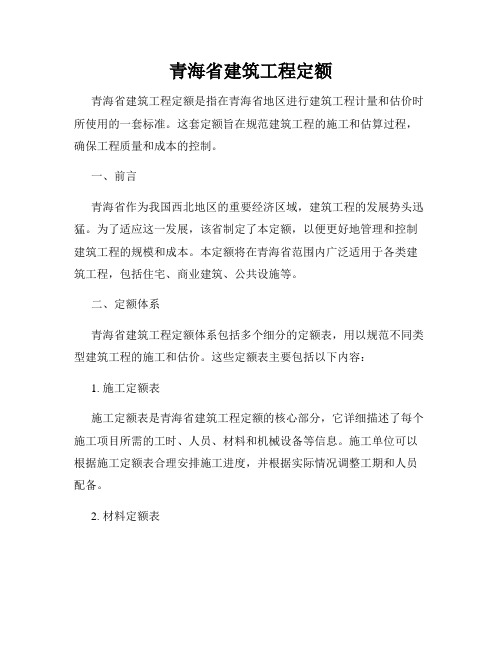 青海省建筑工程定额

青海省建筑工程定额是指在青海省地区进行建筑工程计量和估价时所使用的一套标准。这套定额旨在规范建筑工程的施工和估算过程，确保工程质量和成本的控制。

一、前言

青海省作为我国西北地区的重要经济区域，建筑工程的发展势头迅猛。为了适应这一发展，该省制定了本定额，以便更好地管理和控制建筑工程的规模和成本。本定额将在青海省范围内广泛适用于各类建筑工程，包括住宅、商业建筑、公共设施等。

二、定额体系

青海省建筑工程定额体系包括多个细分的定额表，用以规范不同类型建筑工程的施工和估价。这些定额表主要包括以下内容：

1. 施工定额表

施工定额表是青海省建筑工程定额的核心部分，它详细描述了每个施工项目所需的工时、人员、材料和机械设备等信息。施工单位可以根据施工定额表合理安排施工进度，并根据实际情况调整工期和人员配备。

2. 材料定额表